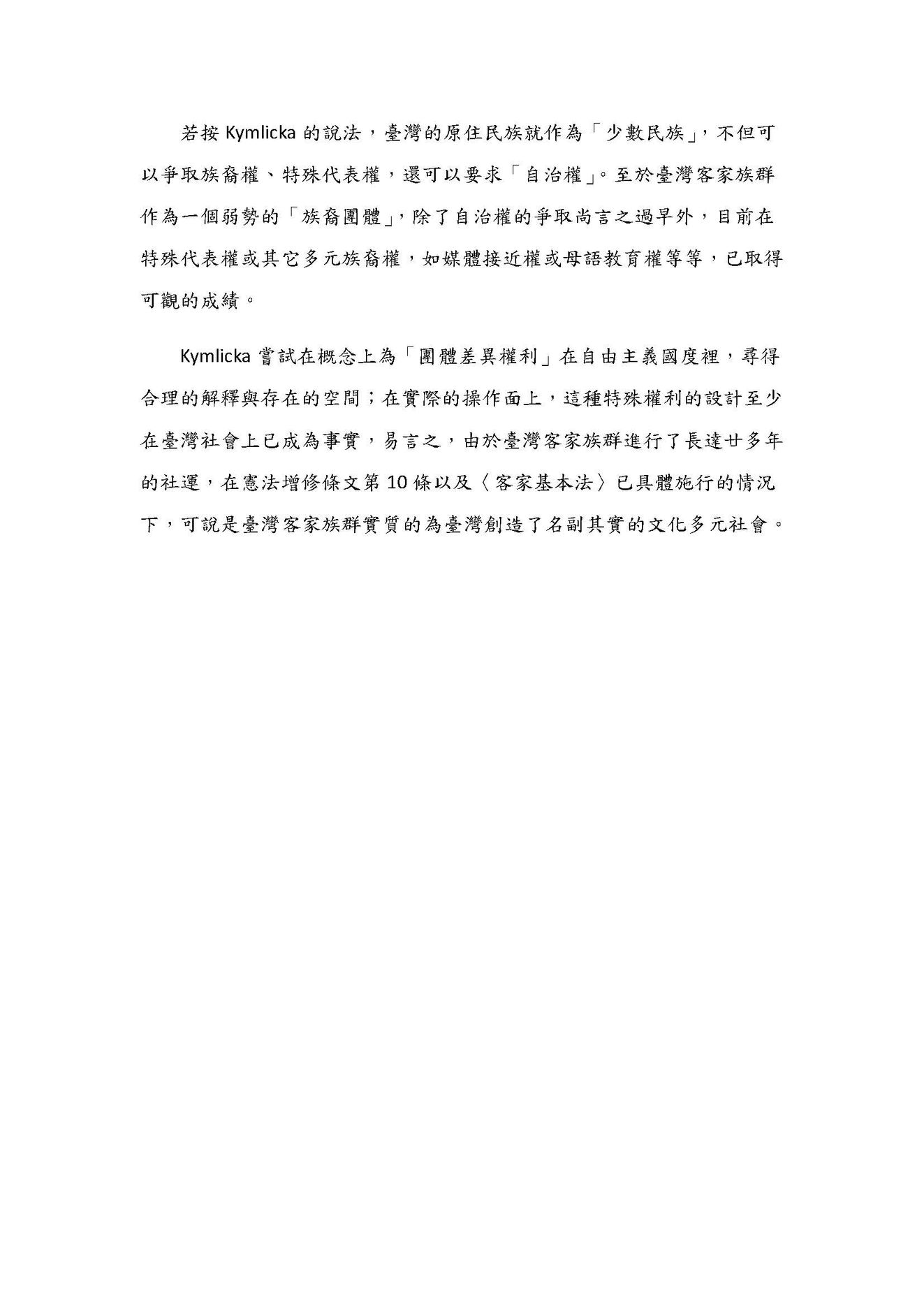 若按 Kymlicka 的說法，臺灣的原住民族就作為「少數民族」，不但可以爭取族裔權、特殊代表權，還可以要求「自治權」。至於臺灣客家族群作為一個弱勢的「族裔團體」，除了自治權的爭取尚言之過早外，目前在特殊代表權或其它多元族裔權，如媒體接近權或母語教育權等等，已取得可觀的成績。

Kymlicka 嘗試在概念上為「團體差異權利」在自由主義國度裡，尋得合理的解釋與存在的空間；在實際的操作面上，這種特殊權利的設計至少在臺灣社會上已成為事實，易言之，由於臺灣客家族群進行了長達廿多年的社運，在憲法增修條文第 10 條以及〈客家基本法〉已具體施行的情況下，可說是臺灣客家族群實質的為臺灣創造了名副其實的文化多元社會。